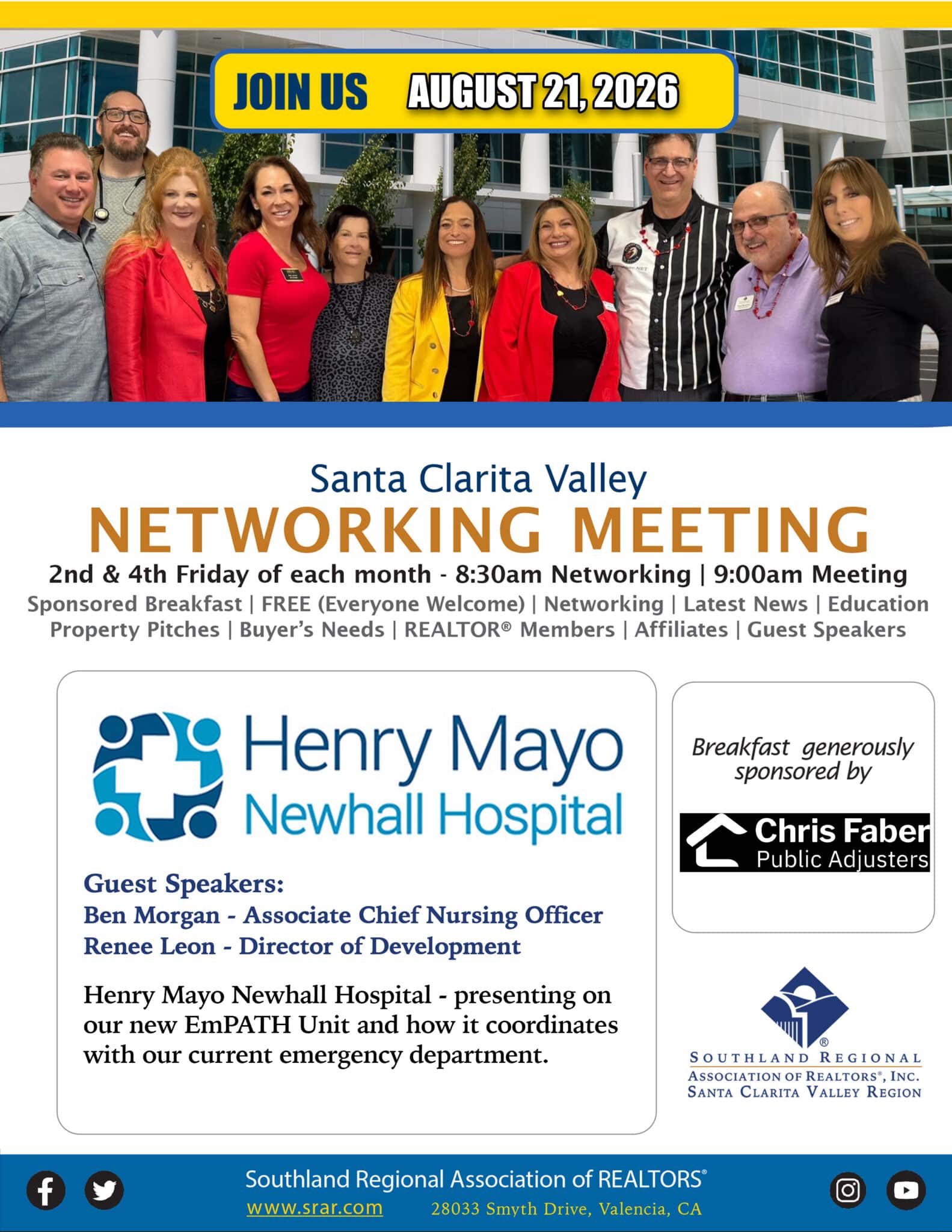 JOIN US AUGUST 21, 2026

Santa Clarita Valley

NETWORKING MEETING

2nd & 4th Friday of each month - 8:30am Networking | 9:00am Meeting

Sponsored Breakfast | FREE (Everyone Welcome) | Networking | Latest News | Education

Property Pitches | Buyer's Needs | REALTOR® Members | Affiliates | Guest Speakers

Henry Mayo
Newhall Hospital

Guest Speakers:
Ben Morgan - Associate Chief Nursing Officer
Renee Leon - Director of Development

Henry Mayo Newhall Hospital - presenting on our new EmPATH Unit and how it coordinates with our current emergency department.

Breakfast generously sponsored by

Chris Faber
Public Adjusters

SOUTHLAND REGIONAL
ASSOCIATION OF REALTORS®, INC.
SANTA CLARITA VALLEY REGION

Southland Regional Association of REALTORS®
www.srar.com 28033 Smyth Drive, Valencia, CA